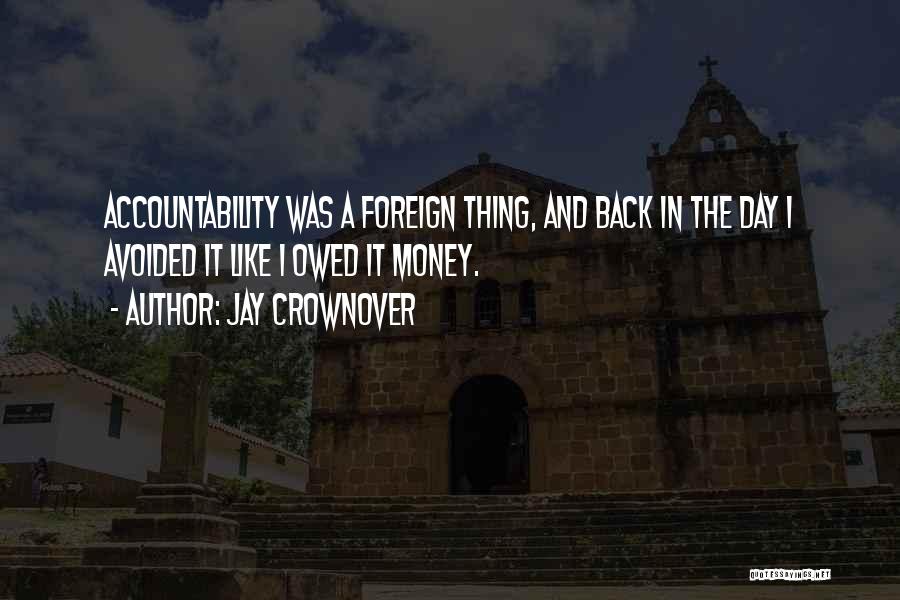 ACCOUNTABILITY WAS A FOREIGN THING, AND BACK IN THE DAY I AVOIDED IT LIKE I OWED IT MONEY.
- AUTHOR: JAY CROWNOVER

QUOTESSAYINGS.NET